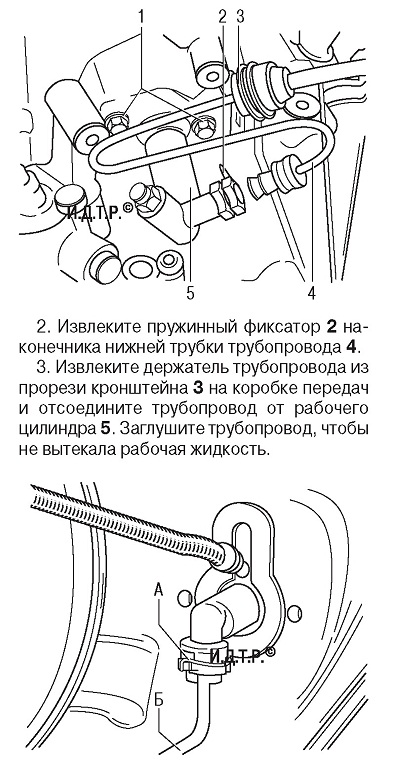 1
2 3
И.Д.Т.Р.©
5
4

2. Извлеките пружинный фиксатор **2** наконечника нижней трубки трубопровода **4**.

3. Извлеките держатель трубопровода из прорези кронштейна **3** на коробке передач и отсоедините трубопровод от рабочего цилиндра **5**. Заглушите трубопровод, чтобы не вытекала рабочая жидкость.

А
И.Д.Т.Р.©
Б